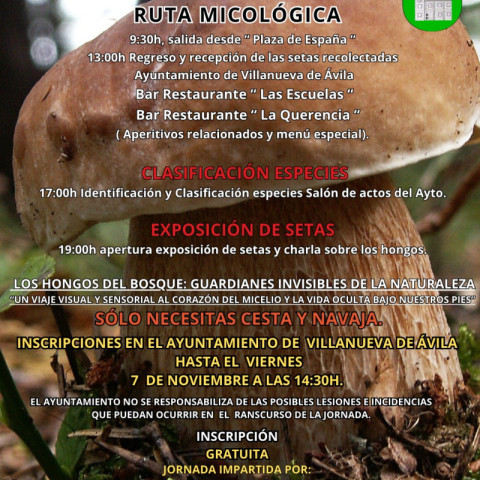 RUTA MICOLÓGICA

9:30h, salida desde " Plaza de España "

13:00h Regreso y recepción de las setas recolectadas

Ayuntamiento de Villanueva de Ávila

Bar Restaurante " Las Escuelas "

Bar Restaurante " La Querencia "

( Aperitivos relacionados y menú especial).

CLASIFICACIÓN ESPECIES

17:00h Identificación y Clasificación especies Salón de actos del Ayto.

EXPOSICIÓN DE SETAS

19:00h apertura exposición de setas y charla sobre los hongos.

LOS HONGOS DEL BOSQUE: GUARDIANES INVISIBLES DE LA NATURALEZA

"UN VIAJE VISUAL Y SENSORIAL AL CORAZÓN DEL MICELIO Y LA VIDA OCULTA BAJO NUESTROS PIES"

SÓLO NECESITAS CESTA Y NAVAJA.

INSCRIPCIONES EN EL AYUNTAMIENTO DE VILLANUEVA DE ÁVILA

HASTA EL VIERNES

7 DE NOVIEMBRE A LAS 14:30H.

EL AYUNTAMIENTO NO SE RESPONSABILIZA DE LAS POSIBLES LESIONES E INCIDENCIAS QUE PUEDAN OCURRIR EN EL RANSCURSO DE LA JORNADA.

INSCRIPCIÓN

GRATUITA

JORNADA IMPARTIDA POR: